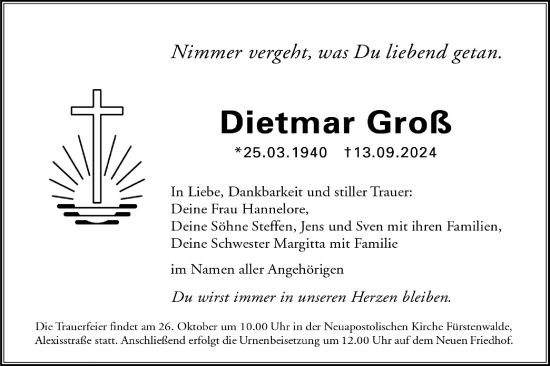 Nimmer vergeht, was Du liebend getan.

Dietmar Groß

*25.03.1940 †13.09.2024

In Liebe, Dankbarkeit und stiller Trauer:
Deine Frau Hannelore,
Deine Söhne Steffen, Jens und Sven mit ihren Familien,
Deine Schwester Margitta mit Familie

im Namen aller Angehörigen

Du wirst immer in unseren Herzen bleiben.

Die Trauerfeier findet am 26. Oktober um 10.00 Uhr in der Neuapostolischen Kirche Fürstenwalde, Alexisstraße statt. Anschließend erfolgt die Urnenbeisetzung um 12.00 Uhr auf dem Neuen Friedhof.